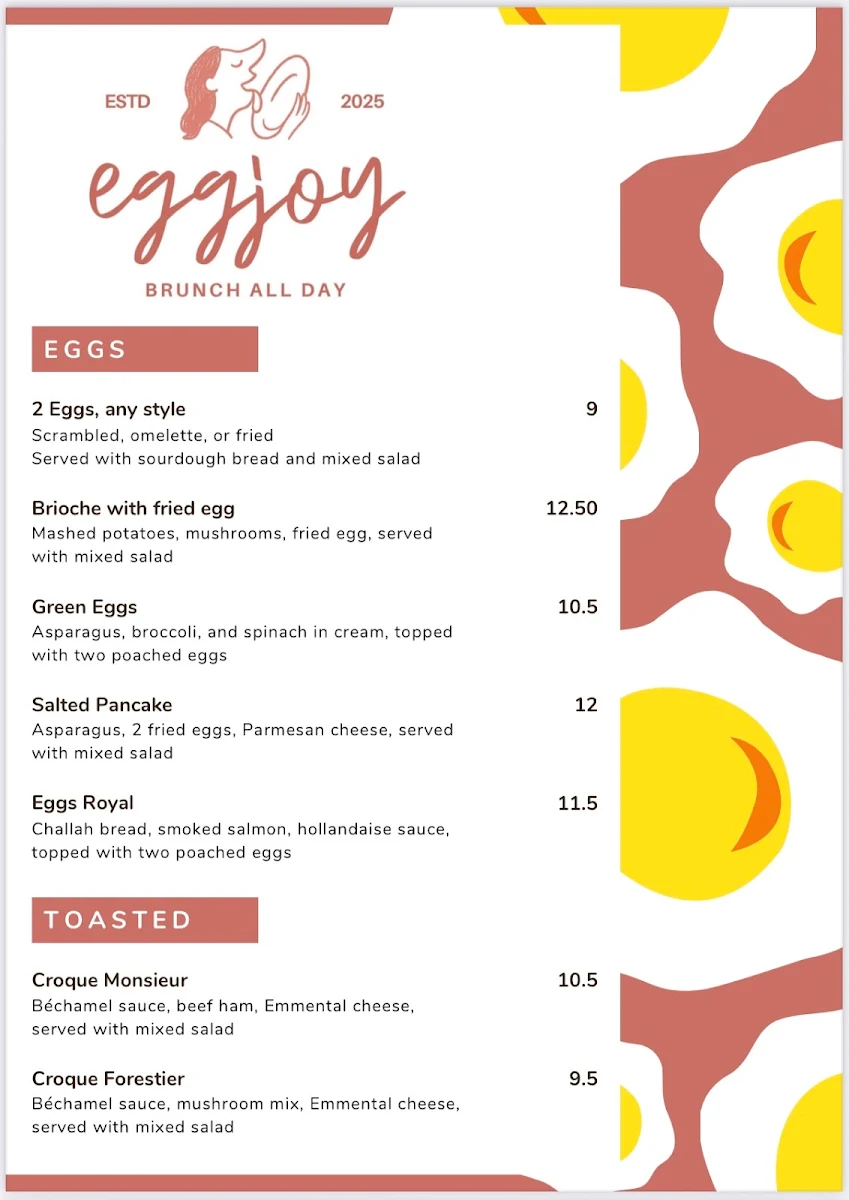 ESTD 2025

eggjoy

BRUNCH ALL DAY

EGGS

2 Eggs, any style 9
Scrambled, omelette, or fried
Served with sourdough bread and mixed salad

Brioche with fried egg 12.50
Mashed potatoes, mushrooms, fried egg, served with mixed salad

Green Eggs 10.5
Asparagus, broccoli, and spinach in cream, topped with two poached eggs

Salted Pancake 12
Asparagus, 2 fried eggs, Parmesan cheese, served with mixed salad

Eggs Royal 11.5
Challah bread, smoked salmon, hollandaise sauce, topped with two poached eggs

TOASTED

Croque Monsieur 10.5
Béchamel sauce, beef ham, Emmental cheese, served with mixed salad

Croque Forestier 9.5
Béchamel sauce, mushroom mix, Emmental cheese, served with mixed salad